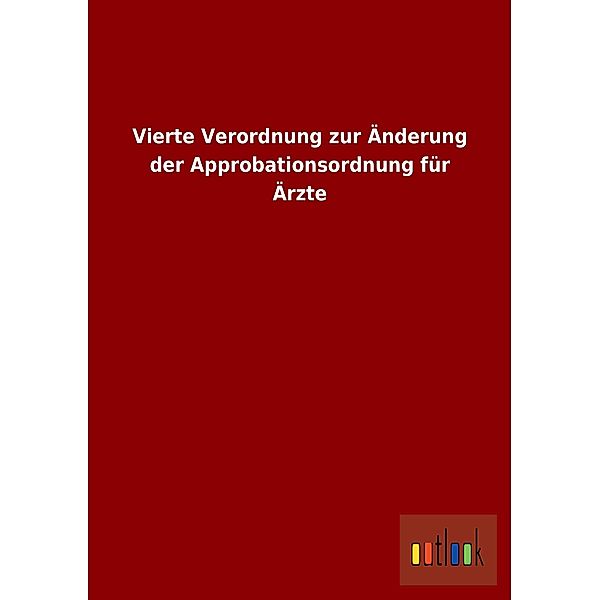 Vierte Verordnung zur Änderung der Approbationsordnung für Ärzte

outlook